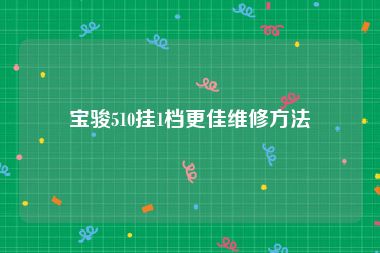 宝骏510挂1档更佳维修方法